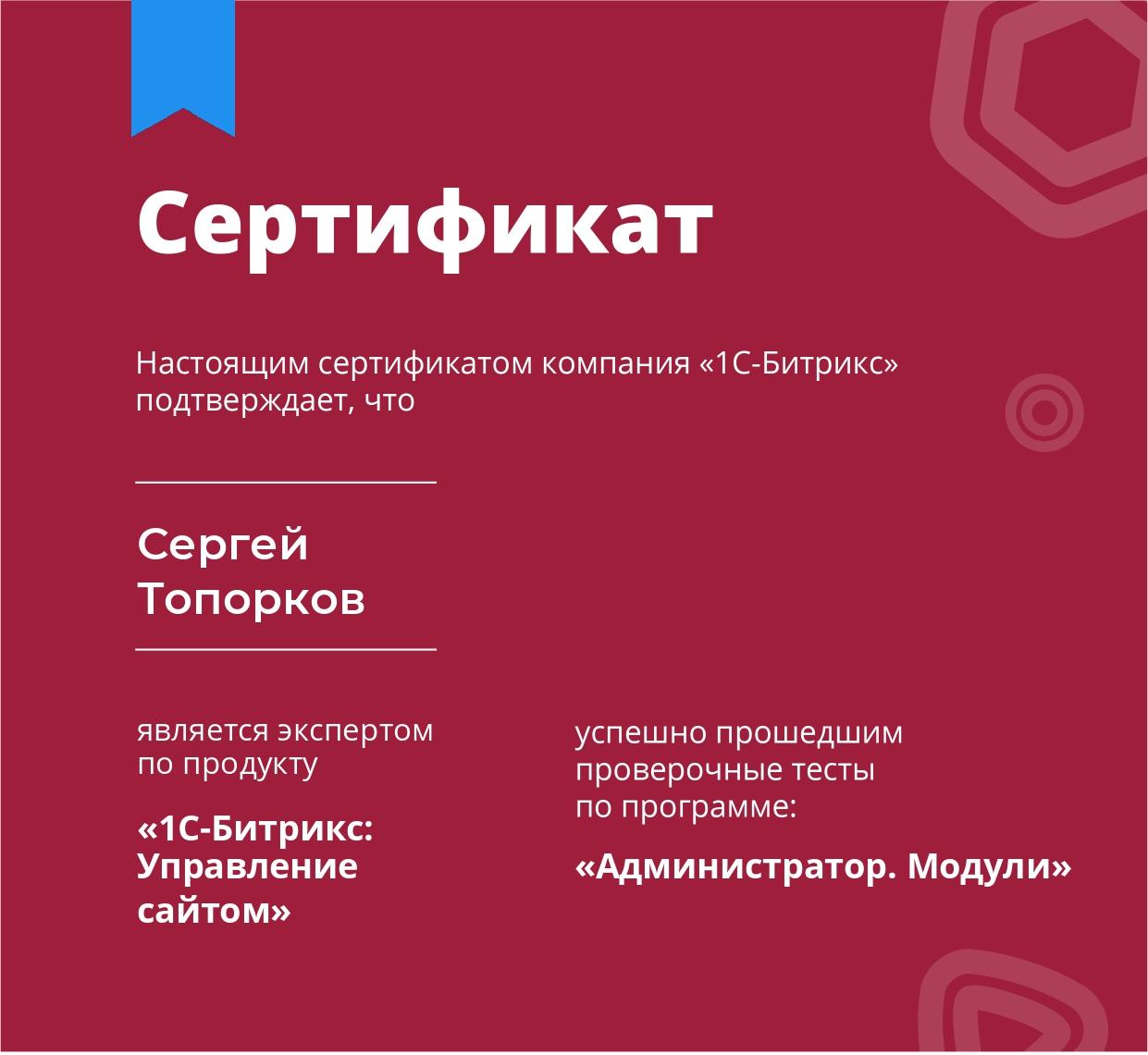 Сертификат

Настоящим сертификатом компания «1С-Битрикс» подтверждает, что

Сергей
Топорков

является экспертом по продукту

«1С-Битрикс: Управление сайтом»

успешно прошедшим проверочные тесты по программе:

«Администратор. Модули»